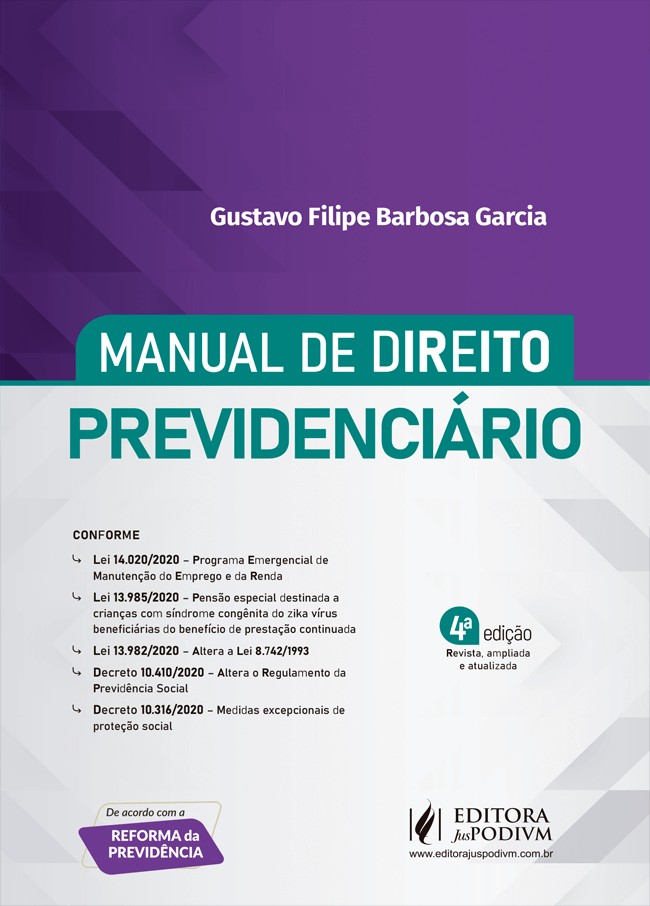 Gustavo Filipe Barbosa Garcia

MANUAL DE DIREITO
PREVIDENCIÁRIO

CONFORME

↳ Lei 14.020/2020 – Programa Emergencial de Manutenção do Emprego e da Renda

↳ Lei 13.985/2020 – Pensão especial destinada a crianças com síndrome congênita do zika vírus beneficiárias do benefício de prestação continuada

↳ Lei 13.982/2020 – Altera a Lei 8.742/1993

↳ Decreto 10.410/2020 – Altera o Regulamento da Previdência Social

↳ Decreto 10.316/2020 – Medidas excepcionais de proteção social

4ª edição
Revista, ampliada e atualizada

De acordo com a
REFORMA da PREVIDÊNCIA

EDITORA JusPODIVM
www.editorajuspodivm.com.br